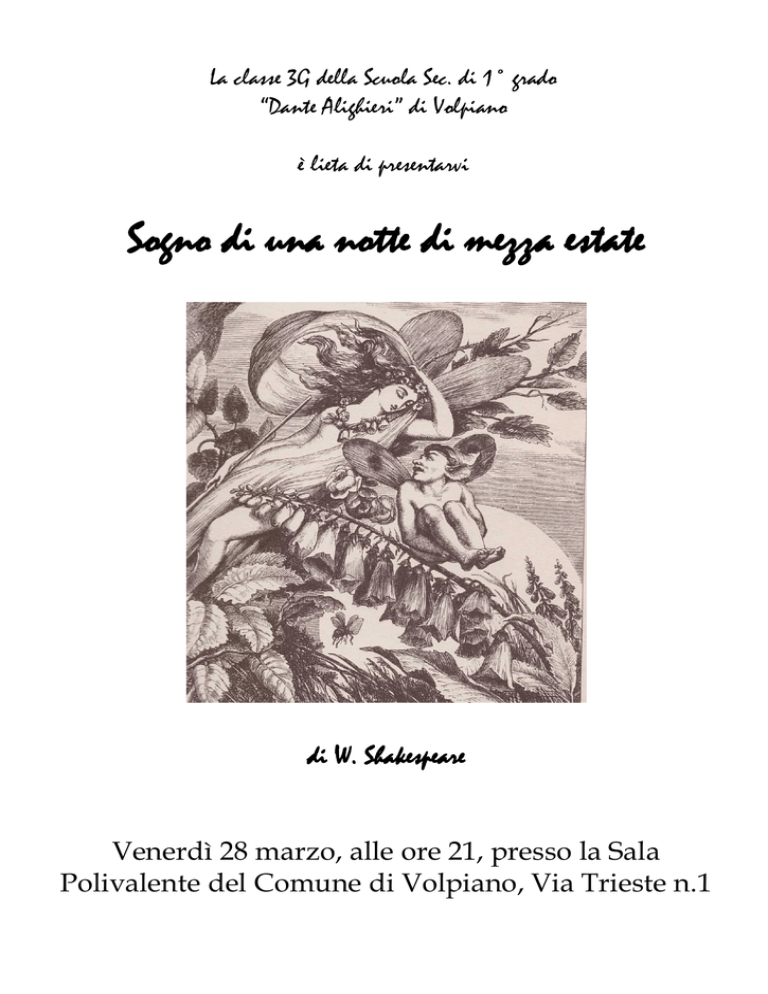 La classe 3G della Scuola Sec. di 1° grado
"Dante Alighieri" di Volpiano

è lieta di presentarvi

Sogno di una notte di mezza estate

di W. Shakespeare

Venerdì 28 marzo, alle ore 21, presso la Sala Polivalente del Comune di Volpiano, Via Trieste n.1